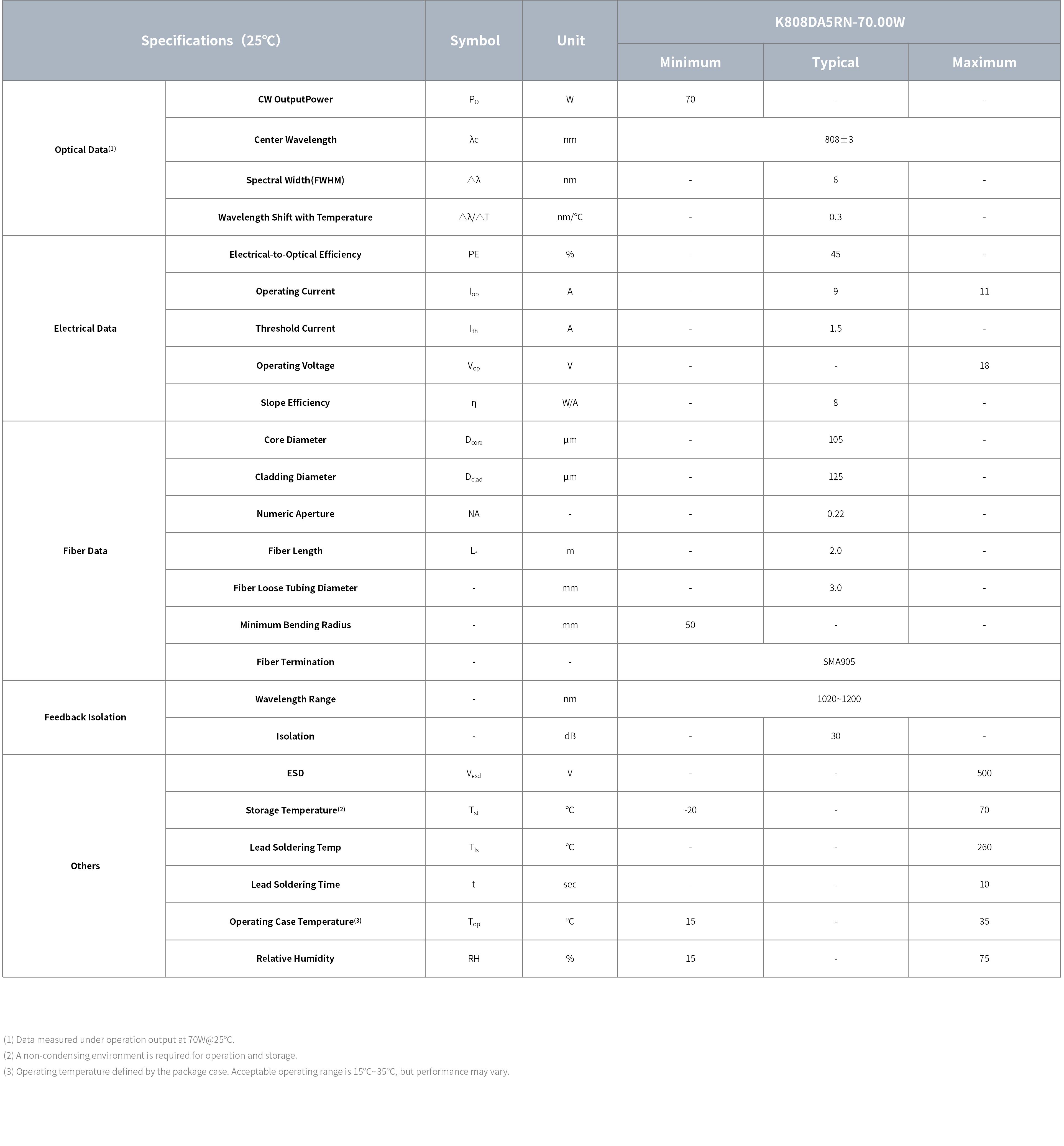 | Specifications（25℃） | | Symbol | Unit | K808DA5RN-70.00W | | |
|---|---|---|---|---|---|---|
| | | | | Minimum | Typical | Maximum |
| Optical Data$^{(1)}$ | CW OutputPower | $P_O$ | W | 70 | - | - |
| | Center Wavelength | λc | nm | 808±3 | | |
| | Spectral Width(FWHM) | △λ | nm | - | 6 | - |
| | Wavelength Shift with Temperature | △λ/△T | nm/℃ | - | 0.3 | - |
| Electrical Data | Electrical-to-Optical Efficiency | PE | % | - | 45 | - |
| | Operating Current | $I_{op}$ | A | - | 9 | 11 |
| | Threshold Current | $I_{th}$ | A | - | 1.5 | - |
| | Operating Voltage | $V_{op}$ | V | - | - | 18 |
| | Slope Efficiency | η | W/A | - | 8 | - |
| Fiber Data | Core Diameter | $D_{core}$ | µm | - | 105 | - |
| | Cladding Diameter | $D_{clad}$ | µm | - | 125 | - |
| | Numeric Aperture | NA | - | - | 0.22 | - |
| | Fiber Length | $L_f$ | m | - | 2.0 | - |
| | Fiber Loose Tubing Diameter | - | mm | - | 3.0 | - |
| | Minimum Bending Radius | - | mm | 50 | - | - |
| | Fiber Termination | - | - | SMA905 | | |
| Feedback Isolation | Wavelength Range | - | nm | 1020~1200 | | |
| | Isolation | - | dB | - | 30 | - |
| Others | ESD | $V_{esd}$ | V | - | - | 500 |
| | Storage Temperature$^{(2)}$ | $T_{st}$ | ℃ | -20 | - | 70 |
| | Lead Soldering Temp | $T_{ls}$ | ℃ | - | - | 260 |
| | Lead Soldering Time | t | sec | - | - | 10 |
| | Operating Case Temperature$^{(3)}$ | $T_{op}$ | ℃ | 15 | - | 35 |
| | Relative Humidity | RH | % | 15 | - | 75 |

(1) Data measured under operation output at 70W@25℃.
(2) A non-condensing environment is required for operation and storage.
(3) Operating temperature defined by the package case. Acceptable operating range is 15℃~35℃, but performance may vary.